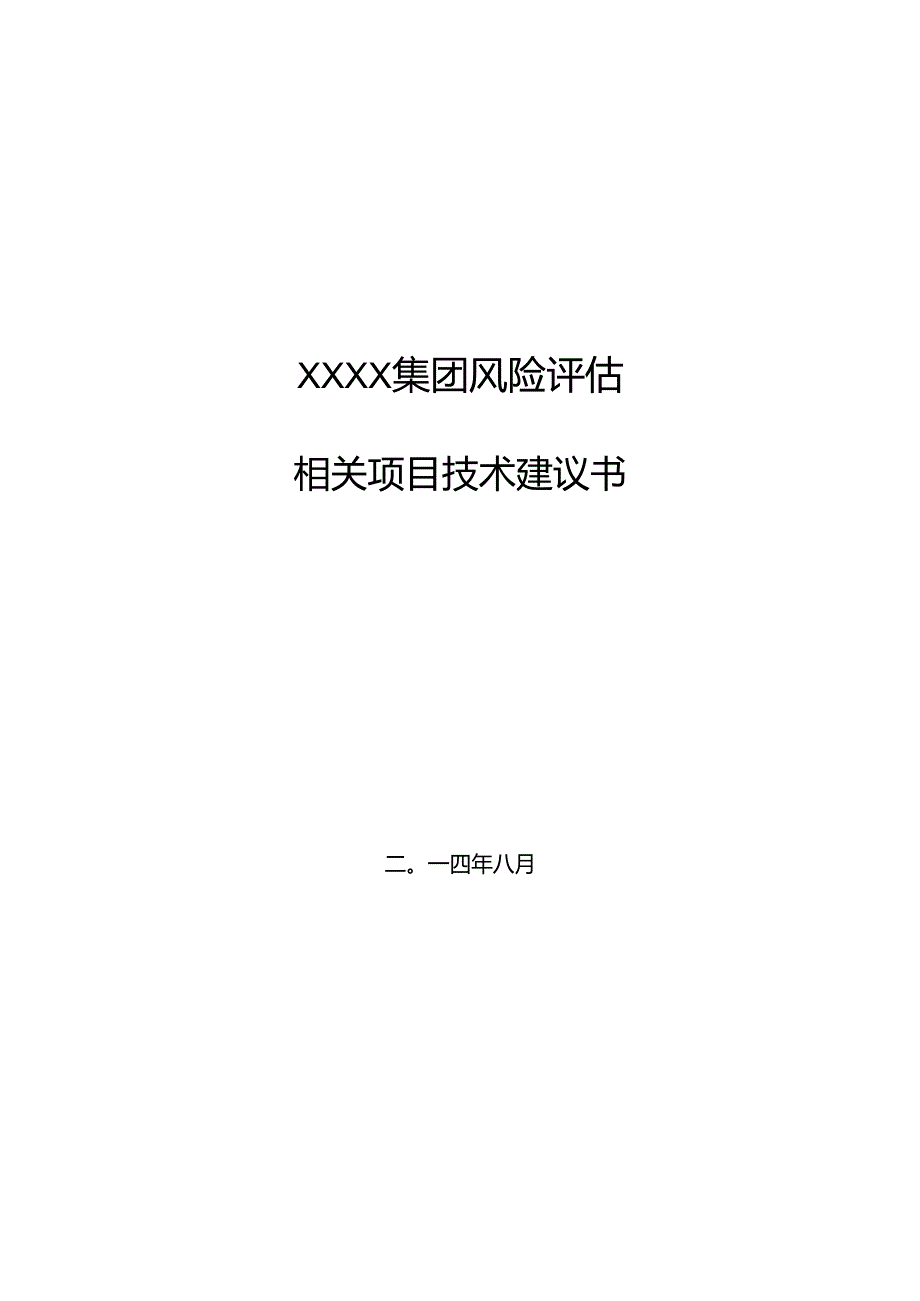 XXXX集团风险评估

相关项目技术建议书

二。一四年八月